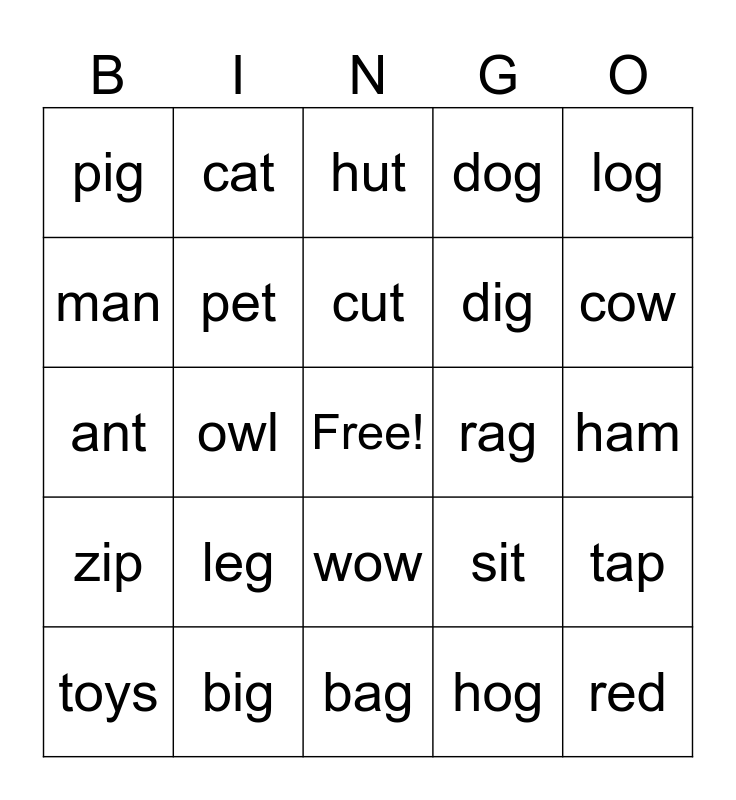 | B | I | N | G | O |
|---|---|---|---|---|
| pig | cat | hut | dog | log |
| man | pet | cut | dig | cow |
| ant | owl | Free! | rag | ham |
| zip | leg | wow | sit | tap |
| toys | big | bag | hog | red |